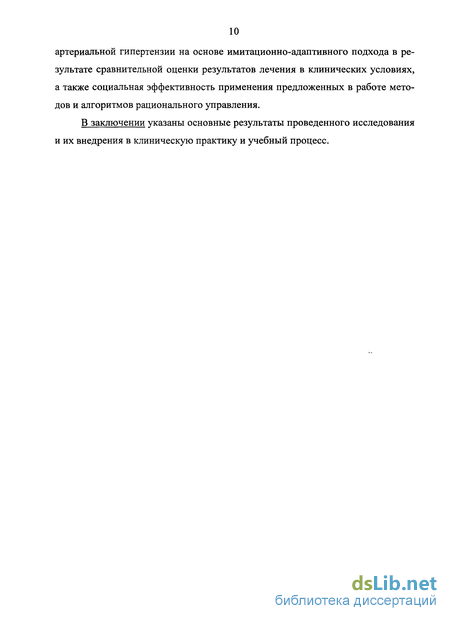 10

артериальной гипертензии на основе имитационно-адаптивного подхода в результате сравнительной оценки результатов лечения в клинических условиях, а также социальная эффективность применения предложенных в работе методов и алгоритмов рационального управления.

В заключении указаны основные результаты проведенного исследования и их внедрения в клиническую практику и учебный процесс.

dsLib.net
библиотека диссертаций